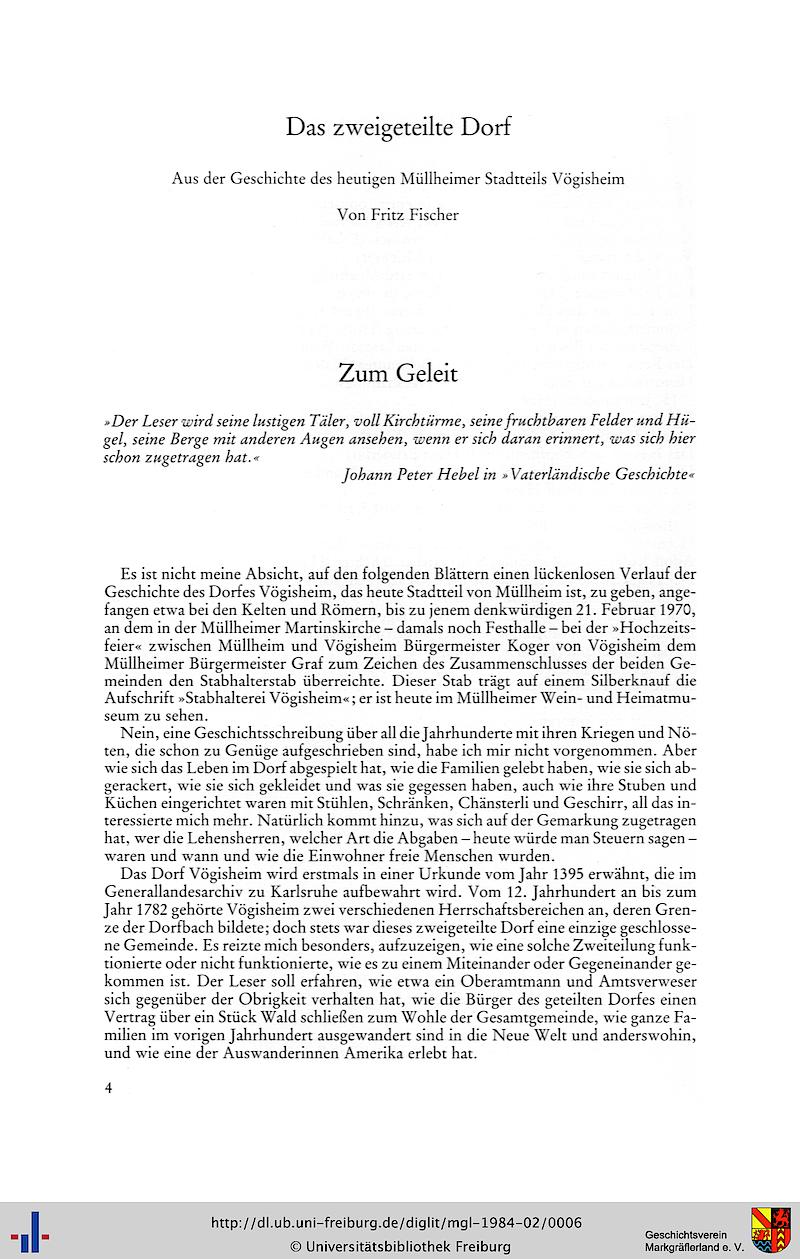 Das zweigeteilte Dorf

Aus der Geschichte des heutigen Müllheimer Stadtteils Vögisheim

Von Fritz Fischer

Zum Geleit

»Der Leser wird seine lustigen Täler, voll Kirchtürme, seine fruchtbaren Felder und Hügel, seine Berge mit anderen Augen ansehen, wenn er sich daran erinnert, was sich hier schon zugetragen hat.«

Johann Peter Hebel in »Vaterländische Geschichte«

Es ist nicht meine Absicht, auf den folgenden Blättern einen lückenlosen Verlauf der Geschichte des Dorfes Vögisheim, das heute Stadtteil von Müllheim ist, zu geben, angefangen etwa bei den Kelten und Römern, bis zu jenem denkwürdigen 21. Februar 1970, an dem in der Müllheimer Martinskirche – damals noch Festhalle – bei der »Hochzeitsfeier« zwischen Müllheim und Vögisheim Bürgermeister Koger von Vögisheim dem Müllheimer Bürgermeister Graf zum Zeichen des Zusammenschlusses der beiden Gemeinden den Stabhalterstab überreichte. Dieser Stab trägt auf einem Silberknauf die Aufschrift »Stabhalterei Vögisheim«; er ist heute im Müllheimer Wein- und Heimatmuseum zu sehen.

Nein, eine Geschichtsschreibung über all die Jahrhunderte mit ihren Kriegen und Nöten, die schon zu Genüge aufgeschrieben sind, habe ich mir nicht vorgenommen. Aber wie sich das Leben im Dorf abgespielt hat, wie die Familien gelebt haben, wie sie sich abgerackert, wie sie sich gekleidet und was sie gegessen haben, auch wie ihre Stuben und Küchen eingerichtet waren mit Stühlen, Schränken, Chänsterli und Geschirr, all das interessierte mich mehr. Natürlich kommt hinzu, was sich auf der Gemarkung zugetragen hat, wer die Lehensherren, welcher Art die Abgaben – heute würde man Steuern sagen – waren und wann und wie die Einwohner freie Menschen wurden.

Das Dorf Vögisheim wird erstmals in einer Urkunde vom Jahr 1395 erwähnt, die im Generallandesarchiv zu Karlsruhe aufbewahrt wird. Vom 12. Jahrhundert an bis zum Jahr 1782 gehörte Vögisheim zwei verschiedenen Herrschaftsbereichen an, deren Grenze der Dorfbach bildete; doch stets war dieses zweigeteilte Dorf eine einzige geschlossene Gemeinde. Es reizte mich besonders, aufzuzeigen, wie eine solche Zweiteilung funktionierte oder nicht funktionierte, wie es zu einem Miteinander oder Gegeneinander gekommen ist. Der Leser soll erfahren, wie etwa ein Oberamtmann und Amtsverweser sich gegenüber der Obrigkeit verhalten hat, wie die Bürger des geteilten Dorfes einen Vertrag über ein Stück Wald schließen zum Wohle der Gesamtgemeinde, wie ganze Familien im vorigen Jahrhundert ausgewandert sind in die Neue Welt und anderswohin, und wie eine der Auswanderinnen Amerika erlebt hat.

4

http://dl.ub.uni-freiburg.de/diglit/mgl-1984-02/0006
© Universitätsbibliothek Freiburg

Geschichtsverein Markgräflerland e. V.